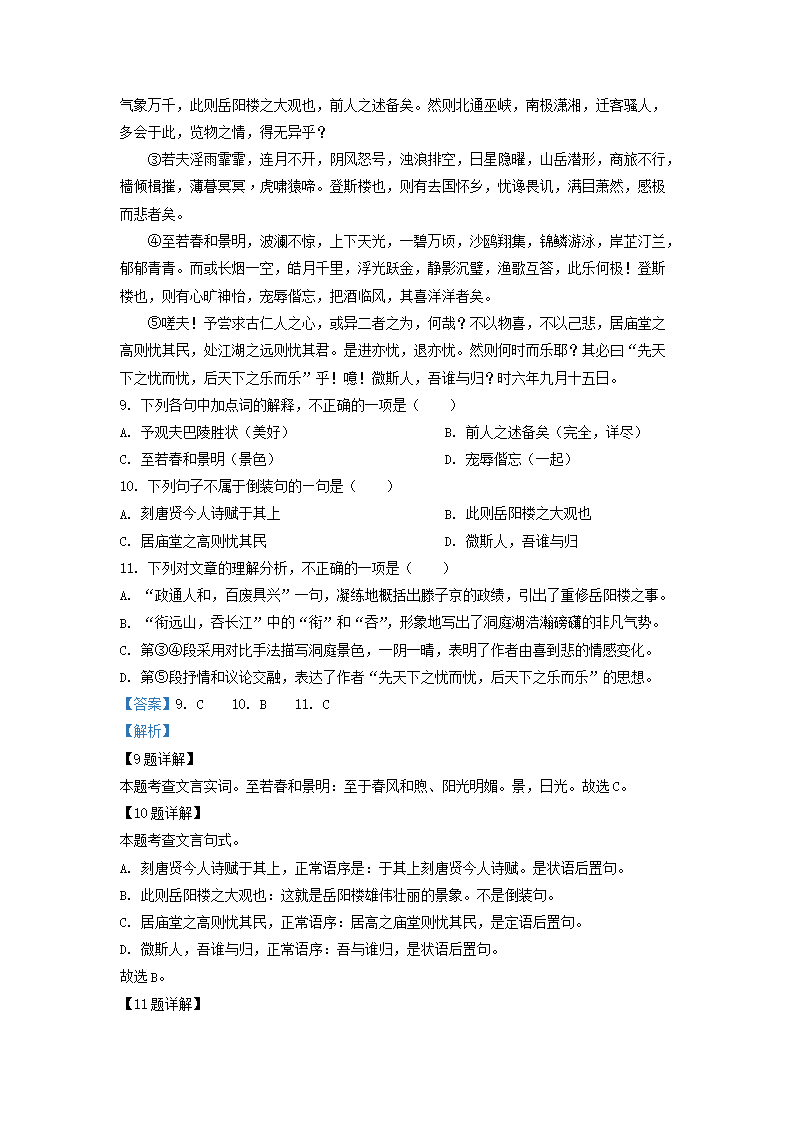 气象万千，此则岳阳楼之大观也，前人之述备矣。然则北通巫峡，南极潇湘，迁客骚人，多会于此，览物之情，得无异乎？

③若夫淫雨霏霏，连月不开，阴风怒号，浊浪排空，日星隐曜，山岳潜形，商旅不行，樯倾楫摧，薄暮冥冥，虎啸猿啼。登斯楼也，则有去国怀乡，忧谗畏讥，满目萧然，感极而悲者矣。

④至若春和景明，波澜不惊，上下天光，一碧万顷，沙鸥翔集，锦鳞游泳，岸芷汀兰，郁郁青青。而或长烟一空，皓月千里，浮光跃金，静影沉璧，渔歌互答，此乐何极！登斯楼也，则有心旷神怡，宠辱偕忘，把酒临风，其喜洋洋者矣。

⑤嗟夫！予尝求古仁人之心，或异二者之为，何哉？不以物喜，不以己悲，居庙堂之高则忧其民，处江湖之远则忧其君。是进亦忧，退亦忧。然则何时而乐耶？其必曰"先天下之忧而忧，后天下之乐而乐"乎！噫！微斯人，吾谁与归？时六年九月十五日。

9. 下列各句中加点词的解释，不正确的一项是（　　）

A. 予观夫巴陵胜状（美好）

B. 前人之述备矣（完全，详尽）

C. 至若春和景明（景色）

D. 宠辱偕忘（一起）

10. 下列句子不属于倒装句的一句是（　　）

A. 刻唐贤今人诗赋于其上

B. 此则岳阳楼之大观也

C. 居庙堂之高则忧其民

D. 微斯人，吾谁与归

11. 下列对文章的理解分析，不正确的一项是（　　）

A. "政通人和，百废具兴"一句，凝练地概括出滕子京的政绩，引出了重修岳阳楼之事。

B. "衔远山，吞长江"中的"衔"和"吞"，形象地写出了洞庭湖浩瀚磅礴的非凡气势。

C. 第③④段采用对比手法描写洞庭景色，一阴一晴，表明了作者由喜到悲的情感变化。

D. 第⑤段抒情和议论交融，表达了作者"先天下之忧而忧，后天下之乐而乐"的思想。

【答案】9. C　10. B　11. C

【解析】

【9题详解】

本题考查文言实词。至若春和景明：至于春风和煦、阳光明媚。景，日光。故选C。

【10题详解】

本题考查文言句式。

A. 刻唐贤今人诗赋于其上，正常语序是：于其上刻唐贤今人诗赋。是状语后置句。

B. 此则岳阳楼之大观也：这就是岳阳楼雄伟壮丽的景象。不是倒装句。

C. 居庙堂之高则忧其民，正常语序：居高之庙堂则忧其民，是定语后置句。

D. 微斯人，吾谁与归，正常语序：吾与谁归，是状语后置句。

故选B。

【11题详解】